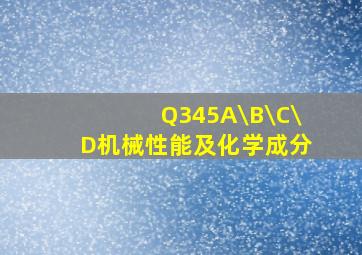 Q345A\B\C\D机械性能及化学成分